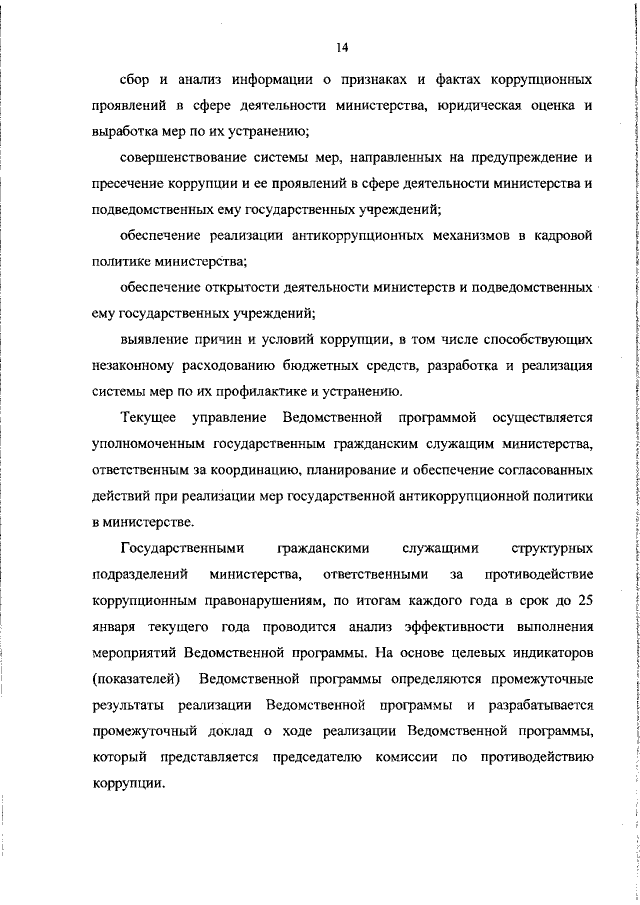 14

сбор и анализ информации о признаках и фактах коррупционных проявлений в сфере деятельности министерства, юридическая оценка и выработка мер по их устранению;

совершенствование системы мер, направленных на предупреждение и пресечение коррупции и ее проявлений в сфере деятельности министерства и подведомственных ему государственных учреждений;

обеспечение реализации антикоррупционных механизмов в кадровой политике министерства;

обеспечение открытости деятельности министерств и подведомственных ему государственных учреждений;

выявление причин и условий коррупции, в том числе способствующих незаконному расходованию бюджетных средств, разработка и реализация системы мер по их профилактике и устранению.

Текущее управление Ведомственной программой осуществляется уполномоченным государственным гражданским служащим министерства, ответственным за координацию, планирование и обеспечение согласованных действий при реализации мер государственной антикоррупционной политики в министерстве.

Государственными гражданскими служащими структурных подразделений министерства, ответственными за противодействие коррупционным правонарушениям, по итогам каждого года в срок до 25 января текущего года проводится анализ эффективности выполнения мероприятий Ведомственной программы. На основе целевых индикаторов (показателей) Ведомственной программы определяются промежуточные результаты реализации Ведомственной программы и разрабатывается промежуточный доклад о ходе реализации Ведомственной программы, который представляется председателю комиссии по противодействию коррупции.